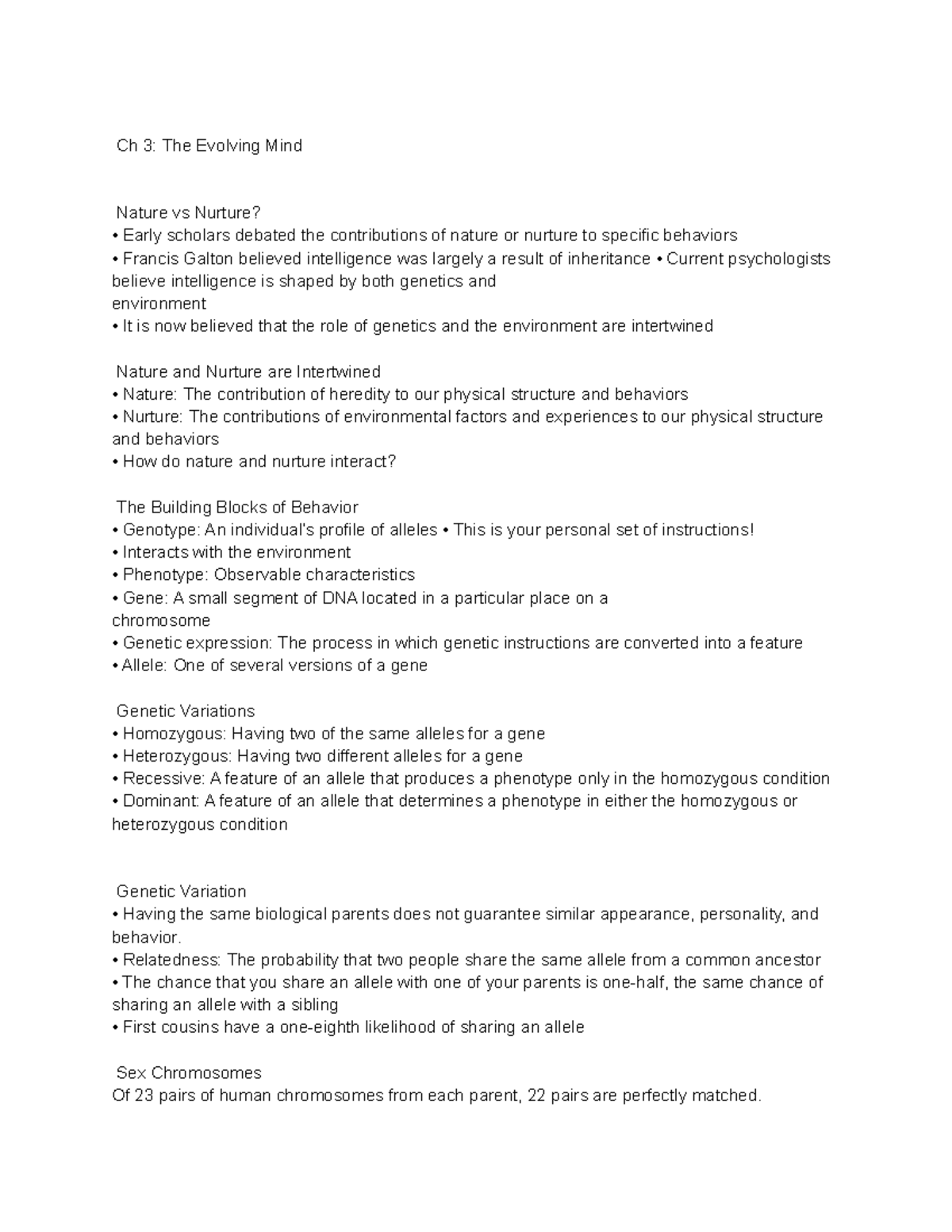 Ch 3: The Evolving Mind

Nature vs Nurture?
• Early scholars debated the contributions of nature or nurture to specific behaviors
• Francis Galton believed intelligence was largely a result of inheritance • Current psychologists believe intelligence is shaped by both genetics and environment
• It is now believed that the role of genetics and the environment are intertwined

Nature and Nurture are Intertwined
• Nature: The contribution of heredity to our physical structure and behaviors
• Nurture: The contributions of environmental factors and experiences to our physical structure and behaviors
• How do nature and nurture interact?

The Building Blocks of Behavior
• Genotype: An individual's profile of alleles • This is your personal set of instructions!
• Interacts with the environment
• Phenotype: Observable characteristics
• Gene: A small segment of DNA located in a particular place on a chromosome
• Genetic expression: The process in which genetic instructions are converted into a feature
• Allele: One of several versions of a gene

Genetic Variations
• Homozygous: Having two of the same alleles for a gene
• Heterozygous: Having two different alleles for a gene
• Recessive: A feature of an allele that produces a phenotype only in the homozygous condition
• Dominant: A feature of an allele that determines a phenotype in either the homozygous or heterozygous condition

Genetic Variation
• Having the same biological parents does not guarantee similar appearance, personality, and behavior.
• Relatedness: The probability that two people share the same allele from a common ancestor
• The chance that you share an allele with one of your parents is one-half, the same chance of sharing an allele with a sibling
• First cousins have a one-eighth likelihood of sharing an allele

Sex Chromosomes
Of 23 pairs of human chromosomes from each parent, 22 pairs are perfectly matched.